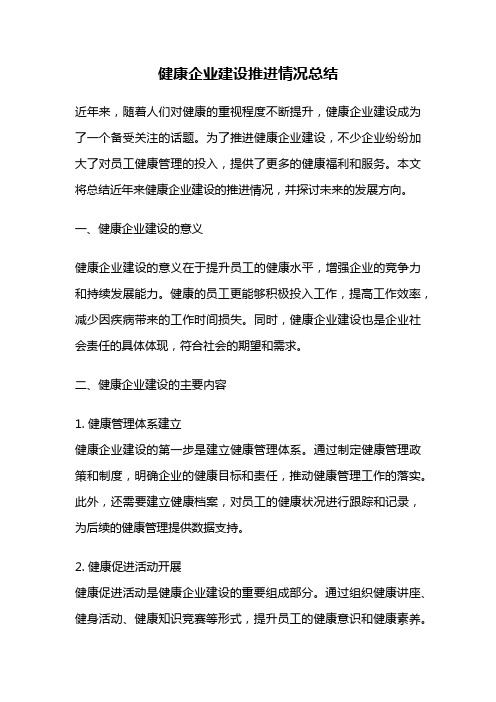 健康企业建设推进情况总结

近年来，随着人们对健康的重视程度不断提升，健康企业建设成为了一个备受关注的话题。为了推进健康企业建设，不少企业纷纷加大了对员工健康管理的投入，提供了更多的健康福利和服务。本文将总结近年来健康企业建设的推进情况，并探讨未来的发展方向。

一、健康企业建设的意义

健康企业建设的意义在于提升员工的健康水平，增强企业的竞争力和持续发展能力。健康的员工更能够积极投入工作，提高工作效率，减少因疾病带来的工作时间损失。同时，健康企业建设也是企业社会责任的具体体现，符合社会的期望和需求。

二、健康企业建设的主要内容

1. 健康管理体系建立
健康企业建设的第一步是建立健康管理体系。通过制定健康管理政策和制度，明确企业的健康目标和责任，推动健康管理工作的落实。此外，还需要建立健康档案，对员工的健康状况进行跟踪和记录，为后续的健康管理提供数据支持。

2. 健康促进活动开展
健康促进活动是健康企业建设的重要组成部分。通过组织健康讲座、健身活动、健康知识竞赛等形式，提升员工的健康意识和健康素养。